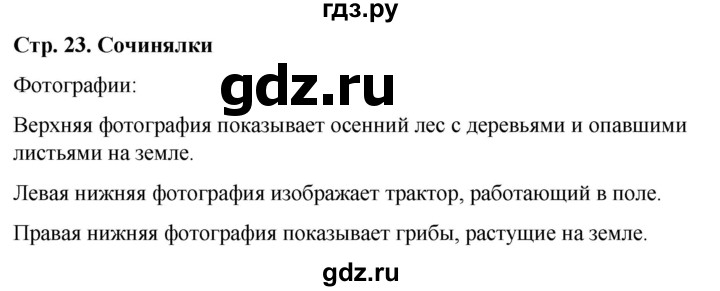 гдз.ру

Стр. 23. Сочинялки

Фотографии:

gdz.ru

Верхняя фотография показывает осенний лес с деревьями и опавшими листьями на земле.

Левая нижняя фотография изображает трактор, работающий в поле.

Правая нижняя фотография показывает грибы, растущие на земле.

gdz.ru